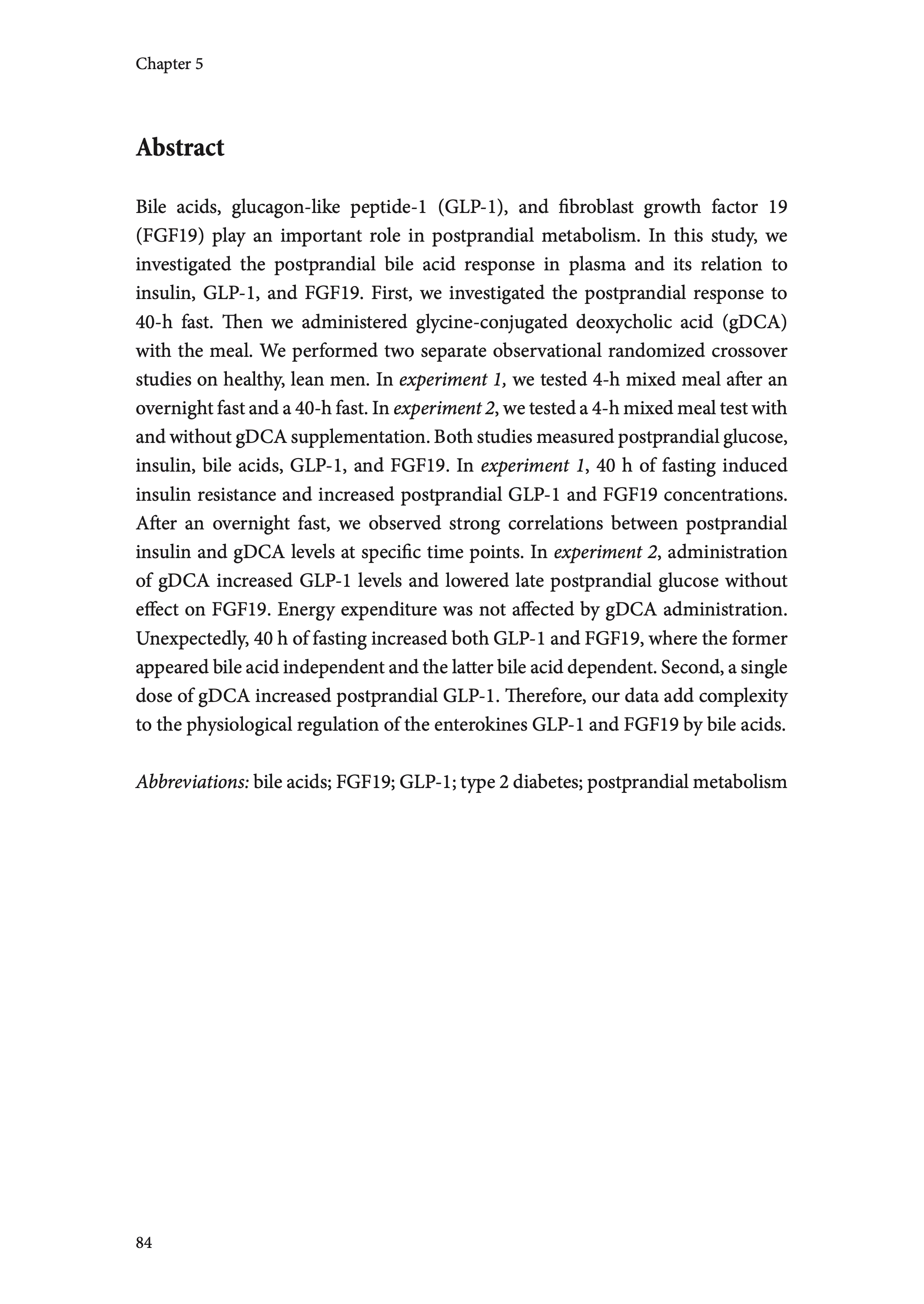 Chapter 5

Abstract

Bile acids, glucagon-like peptide-1 (GLP-1), and fibroblast growth factor 19 (FGF19) play an important role in postprandial metabolism. In this study, we investigated the postprandial bile acid response in plasma and its relation to insulin, GLP-1, and FGF19. First, we investigated the postprandial response to 40-h fast. Then we administered glycine-conjugated deoxycholic acid (gDCA) with the meal. We performed two separate observational randomized crossover studies on healthy, lean men. In experiment 1, we tested 4-h mixed meal after an overnight fast and a 40-h fast. In experiment 2, we tested a 4-h mixed meal test with and without gDCA supplementation. Both studies measured postprandial glucose, insulin, bile acids, GLP-1, and FGF19. In experiment 1, 40 h of fasting induced insulin resistance and increased postprandial GLP-1 and FGF19 concentrations. After an overnight fast, we observed strong correlations between postprandial insulin and gDCA levels at specific time points. In experiment 2, administration of gDCA increased GLP-1 levels and lowered late postprandial glucose without effect on FGF19. Energy expenditure was not affected by gDCA administration. Unexpectedly, 40 h of fasting increased both GLP-1 and FGF19, where the former appeared bile acid independent and the latter bile acid dependent. Second, a single dose of gDCA increased postprandial GLP-1. Therefore, our data add complexity to the physiological regulation of the enterokines GLP-1 and FGF19 by bile acids.

Abbreviations: bile acids; FGF19; GLP-1; type 2 diabetes; postprandial metabolism

84